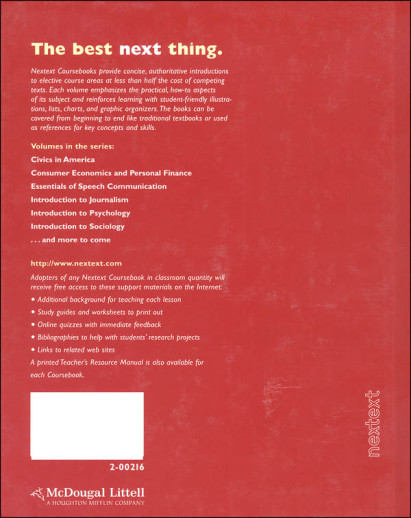 The best next thing.

Nextext Coursebooks provide concise, authoritative introductions to elective course areas at less than half the cost of competing texts. Each volume emphasizes the practical, how-to aspects of its subject and reinforces learning with student-friendly illustrations, lists, charts, and graphic organizers. The books can be covered from beginning to end like traditional textbooks or used as references for key concepts and skills.

Volumes in the series:

Civics in America

Consumer Economics and Personal Finance

Essentials of Speech Communication

Introduction to Journalism

Introduction to Psychology

Introduction to Sociology

. . . and more to come

http://www.nextext.com

Adopters of any Nextext Coursebook in classroom quantity will receive free access to these support materials on the Internet:

• Additional background for teaching each lesson

• Study guides and worksheets to print out

• Online quizzes with immediate feedback

• Bibliographies to help with students' research projects

• Links to related web sites

A printed Teacher's Resource Manual is also available for each Coursebook.

2-00216

McDougal Littell
A HOUGHTON MIFFLIN COMPANY

nextext